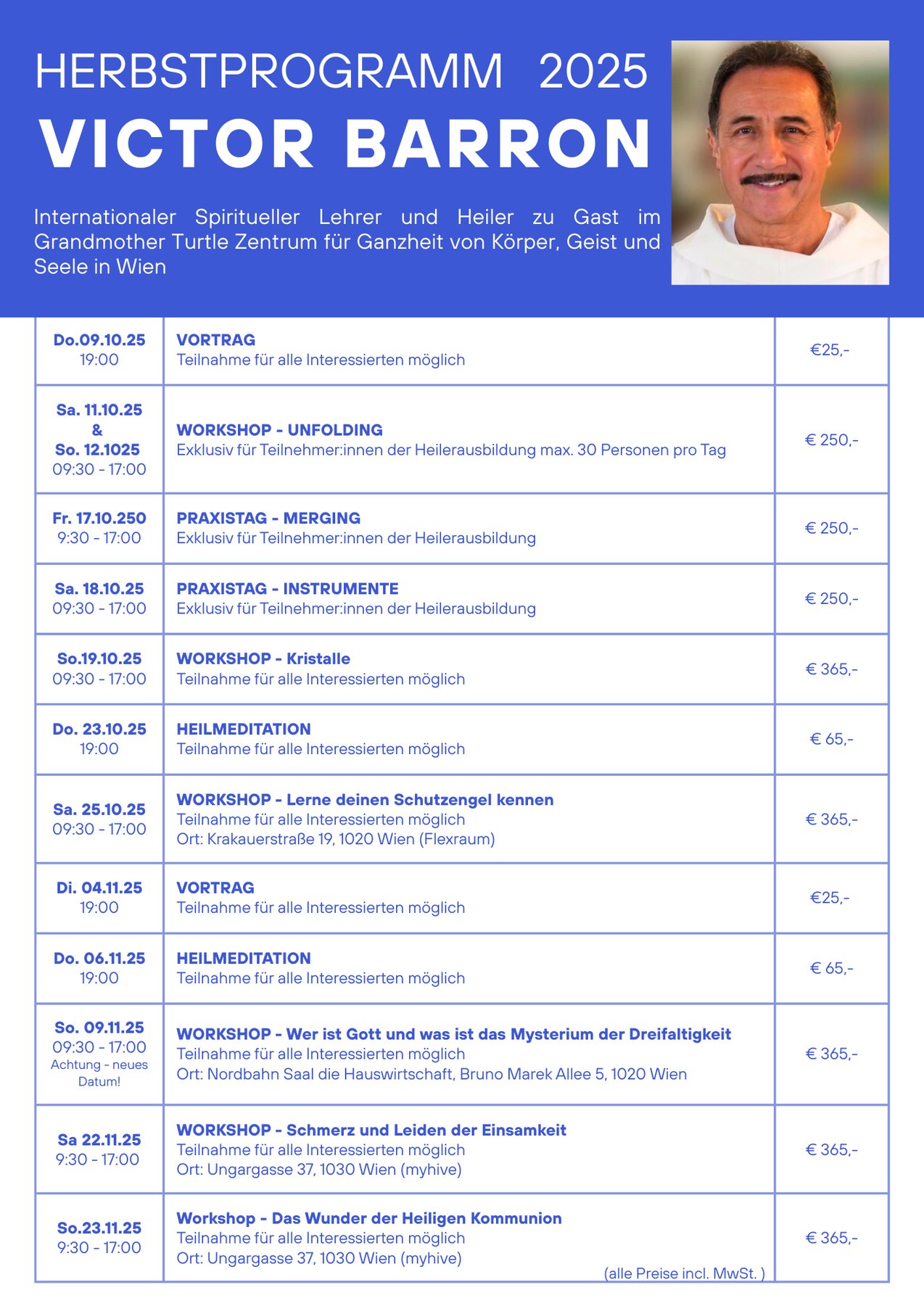 HERBSTPROGRAMM 2025
VICTOR BARRON

Internationaler Spiritueller Lehrer und Heiler zu Gast im Grandmother Turtle Zentrum für Ganzheit von Körper, Geist und Seele in Wien

| | | |
|---|---|---|
| Do.09.10.25 19:00 | VORTRAG Teilnahme für alle Interessierten möglich | €25,- |
| Sa. 11.10.25 & So. 12.1025 09:30 - 17:00 | WORKSHOP - UNFOLDING Exklusiv für Teilnehmer:innen der Heilerausbildung max. 30 Personen pro Tag | € 250,- |
| Fr. 17.10.250 9:30 - 17:00 | PRAXISTAG - MERGING Exklusiv für Teilnehmer:innen der Heilerausbildung | € 250,- |
| Sa. 18.10.25 09:30 - 17:00 | PRAXISTAG - INSTRUMENTE Exklusiv für Teilnehmer:innen der Heilerausbildung | € 250,- |
| So.19.10.25 09:30 - 17:00 | WORKSHOP - Kristalle Teilnahme für alle Interessierten möglich | € 365,- |
| Do. 23.10.25 19:00 | HEILMEDITATION Teilnahme für alle Interessierten möglich | € 65,- |
| Sa. 25.10.25 09:30 - 17:00 | WORKSHOP - Lerne deinen Schutzengel kennen Teilnahme für alle Interessierten möglich Ort: Krakauerstraße 19, 1020 Wien (Flexraum) | € 365,- |
| Di. 04.11.25 19:00 | VORTRAG Teilnahme für alle Interessierten möglich | €25,- |
| Do. 06.11.25 19:00 | HEILMEDITATION Teilnahme für alle Interessierten möglich | € 65,- |
| So. 09.11.25 09:30 - 17:00 Achtung - neues Datum! | WORKSHOP - Wer ist Gott und was ist das Mysterium der Dreifaltigkeit Teilnahme für alle Interessierten möglich Ort: Nordbahn Saal die Hauswirtschaft, Bruno Marek Allee 5, 1020 Wien | € 365,- |
| Sa 22.11.25 9:30 - 17:00 | WORKSHOP - Schmerz und Leiden der Einsamkeit Teilnahme für alle Interessierten möglich Ort: Ungargasse 37, 1030 Wien (myhive) | € 365,- |
| So.23.11.25 9:30 - 17:00 | Workshop - Das Wunder der Heiligen Kommunion Teilnahme für alle Interessierten möglich Ort: Ungargasse 37, 1030 Wien (myhive) (alle Preise incl. MwSt. ) | € 365,- |